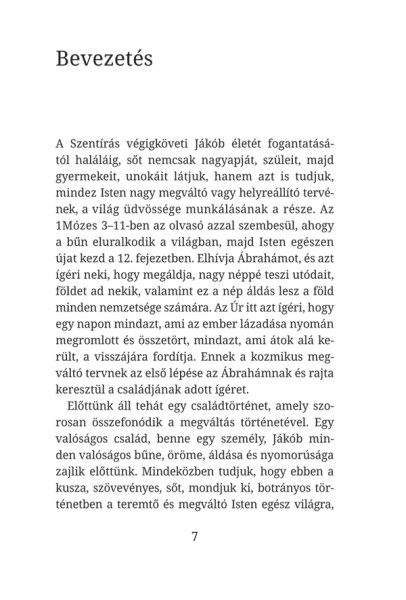 Bevezetés

A Szentírás végigköveti Jákób életét fogantatásától haláláig, sőt nemcsak nagyapját, szüleit, majd gyermekeit, unokáit látjuk, hanem azt is tudjuk, mindez Isten nagy megváltó vagy helyreállító tervének, a világ üdvössége munkálásának a része. Az 1Mózes 3–11-ben az olvasó azzal szembesül, ahogy a bűn eluralkodik a világban, majd Isten egészen újat kezd a 12. fejezetben. Elhívja Ábrahámot, és azt ígéri neki, hogy megáldja, nagy néppé teszi utódait, földet ad nekik, valamint ez a nép áldás lesz a föld minden nemzetsége számára. Az Úr itt azt ígéri, hogy egy napon mindazt, ami az ember lázadása nyomán megromlott és összetört, mindazt, ami átok alá került, a visszájára fordítja. Ennek a kozmikus megváltó tervnek az első lépése az Ábrahámnak és rajta keresztül a családjának adott ígéret.

Előttünk áll tehát egy családtörténet, amely szorosan összefonódik a megváltás történetével. Egy valóságos család, benne egy személy, Jákób minden valóságos bűne, öröme, áldása és nyomorúsága zajlik előttünk. Mindeközben tudjuk, hogy ebben a kusza, szövevényes, sőt, mondjuk ki, botrányos történetben a teremtő és megváltó Isten egész világra,

7